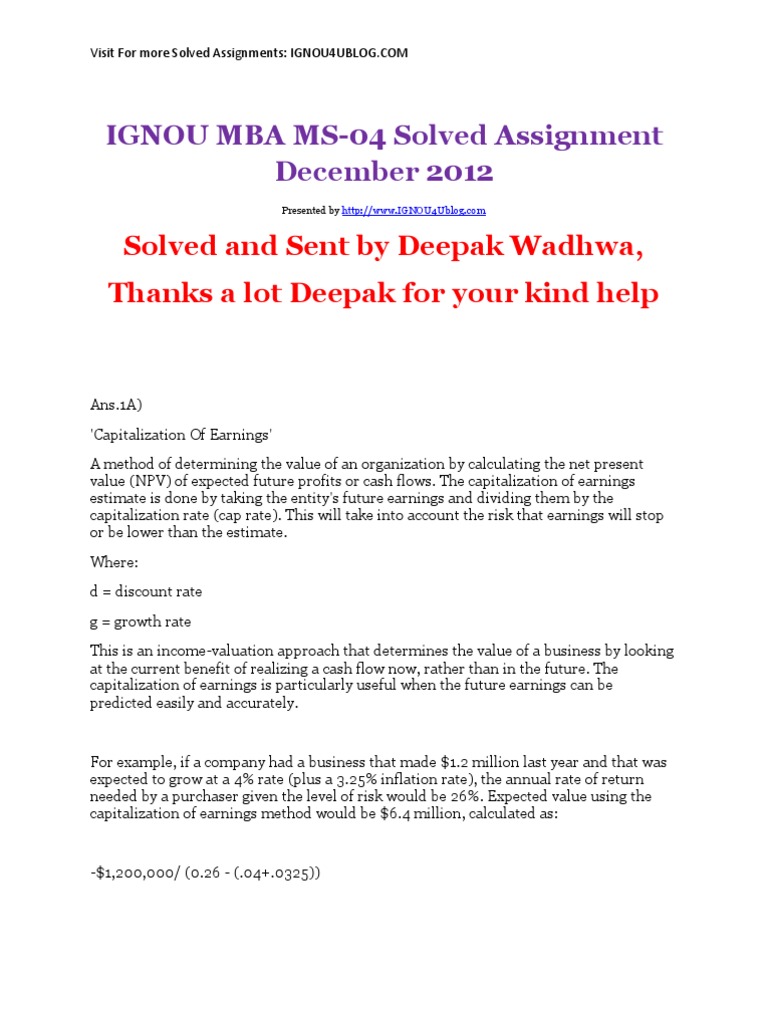 Visit For more Solved Assignments: IGNOU4UBLOG.COM

IGNOU MBA MS-04 Solved Assignment December 2012

Presented by http://www.IGNOU4Ublog.com

Solved and Sent by Deepak Wadhwa,

Thanks a lot Deepak for your kind help

Ans.1A)

'Capitalization Of Earnings'

A method of determining the value of an organization by calculating the net present value (NPV) of expected future profits or cash flows. The capitalization of earnings estimate is done by taking the entity's future earnings and dividing them by the capitalization rate (cap rate). This will take into account the risk that earnings will stop or be lower than the estimate.

Where:

d = discount rate

g = growth rate

This is an income-valuation approach that determines the value of a business by looking at the current benefit of realizing a cash flow now, rather than in the future. The capitalization of earnings is particularly useful when the future earnings can be predicted easily and accurately.

For example, if a company had a business that made $1.2 million last year and that was expected to grow at a 4% rate (plus a 3.25% inflation rate), the annual rate of return needed by a purchaser given the level of risk would be 26%. Expected value using the capitalization of earnings method would be $6.4 million, calculated as:

-$1,200,000/ (0.26 - (.04+.0325))